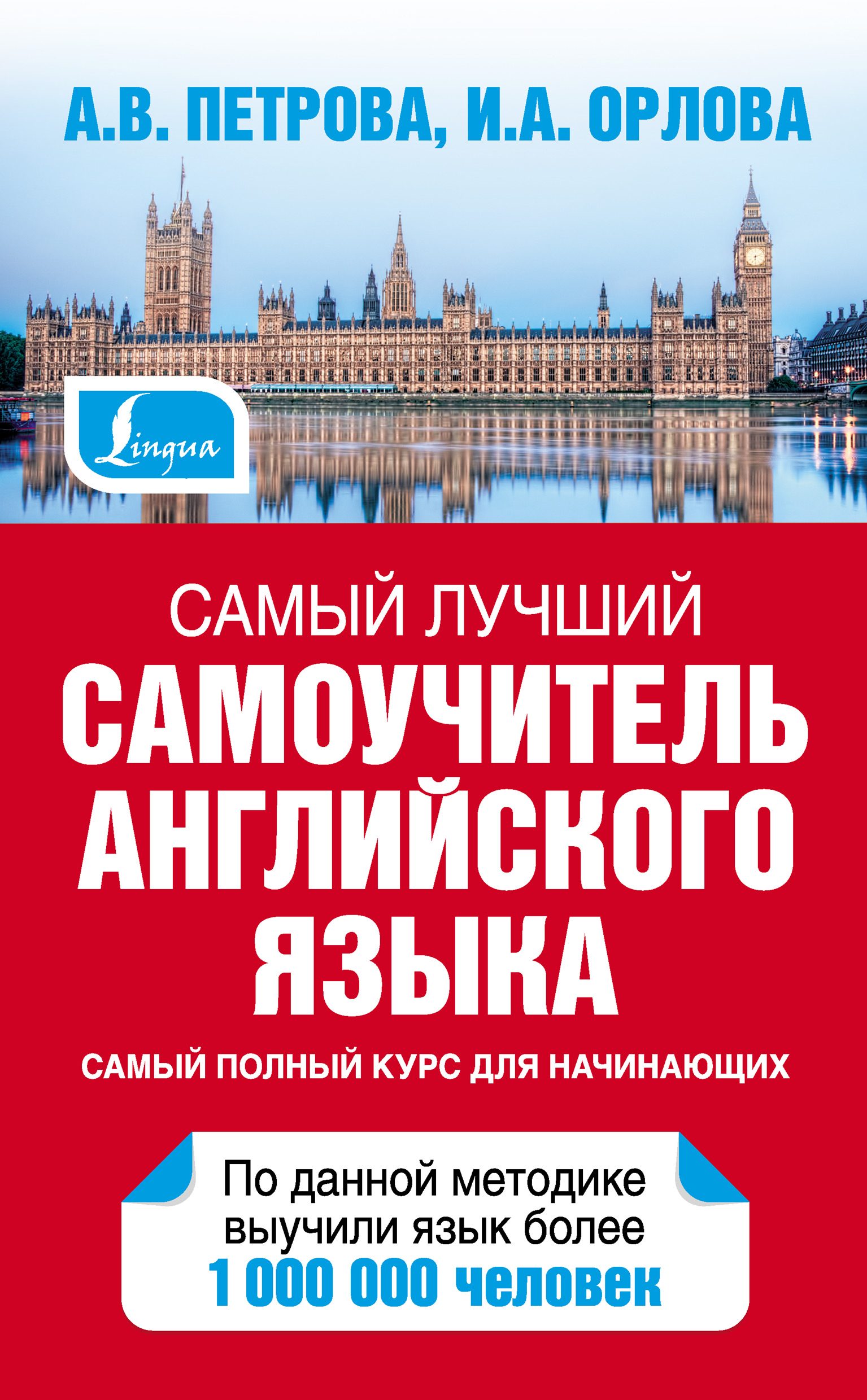 А.В. ПЕТРОВА, И.А. ОРЛОВА

Lingua

САМЫЙ ЛУЧШИЙ
САМОУЧИТЕЛЬ АНГЛИЙСКОГО ЯЗЫКА

САМЫЙ ПОЛНЫЙ КУРС ДЛЯ НАЧИНАЮЩИХ

По данной методике выучили язык более
1 000 000 человек